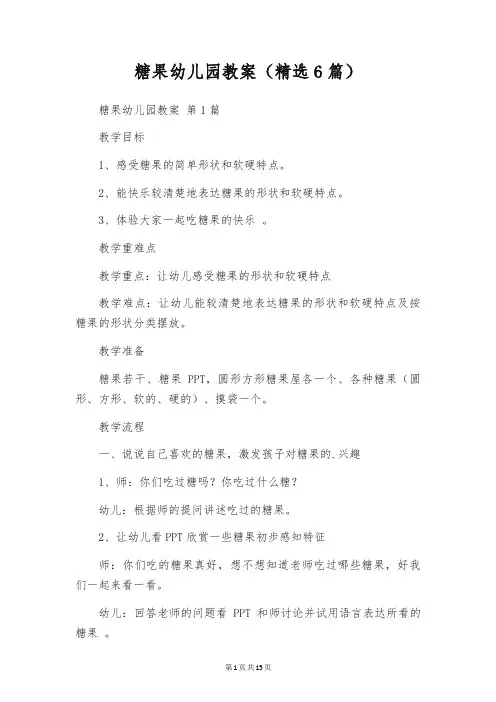 糖果幼儿园教案（精选6篇）

糖果幼儿园教案 第1篇

教学目标

1、感受糖果的简单形状和软硬特点。

2、能快乐较清楚地表达糖果的形状和软硬特点。

3、体验大家一起吃糖果的快乐 。

教学重难点

教学重点：让幼儿感受糖果的形状和软硬特点

教学难点：让幼儿能较清楚地表达糖果的形状和软硬特点及按糖果的形状分类摆放。

教学准备

糖果若干、糖果 PPT，圆形方形糖果屋各一个、各种糖果（圆形、方形、软的、硬的）、摸袋一个。

教学流程

一、说说自己喜欢的糖果，激发孩子对糖果的.兴趣

1、师：你们吃过糖吗？你吃过什么糖？

幼儿：根据师的提问讲述吃过的糖果。

2、让幼儿看PPT欣赏一些糖果初步感知特征

师：你们吃的糖果真好，想不想知道老师吃过哪些糖果，好我们一起来看一看。

幼儿：回答老师的问题看 PPT 和师讨论并试用语言表达所看的糖果 。

第1页共15页